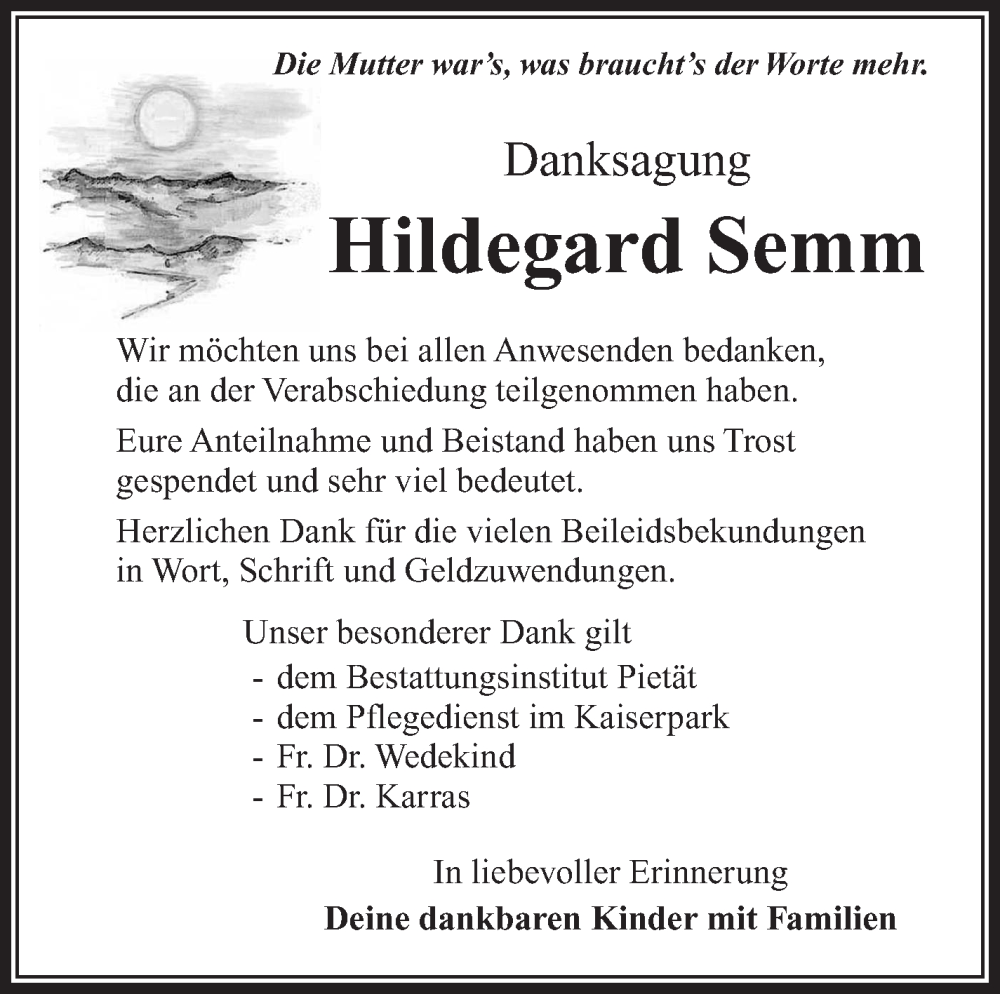 Die Mutter war's, was braucht's der Worte mehr.

Danksagung

Hildegard Semm

Wir möchten uns bei allen Anwesenden bedanken, die an der Verabschiedung teilgenommen haben.

Eure Anteilnahme und Beistand haben uns Trost gespendet und sehr viel bedeutet.

Herzlichen Dank für die vielen Beileidsbekundungen in Wort, Schrift und Geldzuwendungen.

Unser besonderer Dank gilt
- dem Bestattungsinstitut Pietät
- dem Pflegedienst im Kaiserpark
- Fr. Dr. Wedekind
- Fr. Dr. Karras

In liebevoller Erinnerung
Deine dankbaren Kinder mit Familien